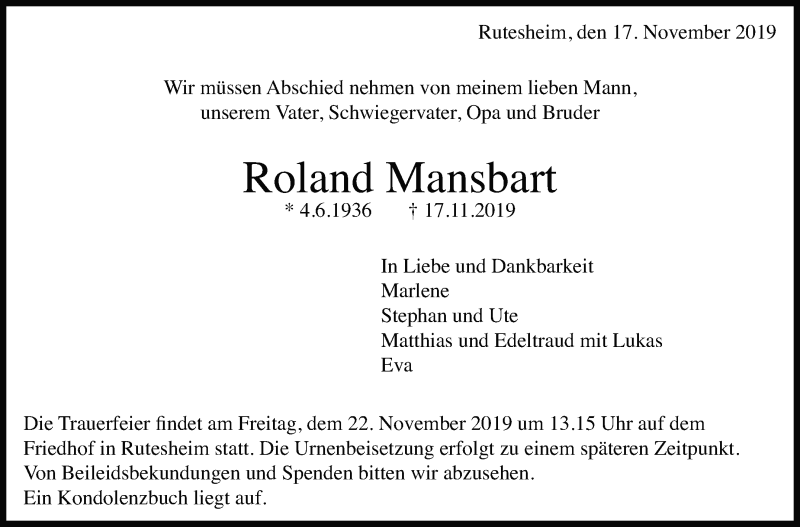 Rutesheim, den 17. November 2019

Wir müssen Abschied nehmen von meinem lieben Mann, unserem Vater, Schwiegervater, Opa und Bruder

Roland Mansbart

* 4.6.1936 † 17.11.2019

In Liebe und Dankbarkeit
Marlene
Stephan und Ute
Matthias und Edeltraud mit Lukas
Eva

Die Trauerfeier findet am Freitag, dem 22. November 2019 um 13.15 Uhr auf dem Friedhof in Rutesheim statt. Die Urnenbeisetzung erfolgt zu einem späteren Zeitpunkt.
Von Beileidsbekundungen und Spenden bitten wir abzusehen.
Ein Kondolenzbuch liegt auf.